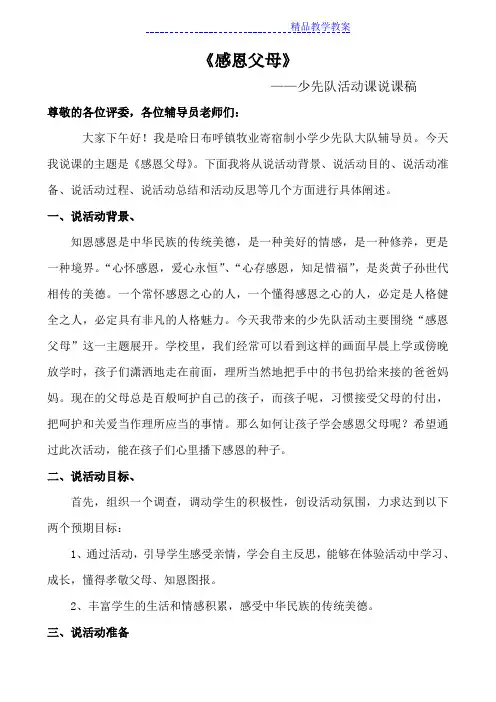 精品教学教案

《感恩父母》

——少先队活动课说课稿

尊敬的各位评委，各位辅导员老师们：

大家下午好！我是哈日布呼镇牧业寄宿制小学少先队大队辅导员。今天我说课的主题是《感恩父母》。下面我将从说活动背景、说活动目的、说活动准备、说活动过程、说活动总结和活动反思等几个方面进行具体阐述。

一、说活动背景、

知恩感恩是中华民族的传统美德，是一种美好的情感，是一种修养，更是一种境界。“心怀感恩，爱心永恒”、“心存感恩，知足惜福”，是炎黄子孙世代相传的美德。一个常怀感恩之心的人，一个懂得感恩之心的人，必定是人格健全之人，必定具有非凡的人格魅力。今天我带来的少先队活动主要围绕“感恩父母”这一主题展开。学校里，我们经常可以看到这样的画面早晨上学或傍晚放学时，孩子们潇洒地走在前面，理所当然地把手中的书包扔给来接的爸爸妈妈。现在的父母总是百般呵护自己的孩子，而孩子呢，习惯接受父母的付出，把呵护和关爱当作理所应当的事情。那么如何让孩子学会感恩父母呢？希望通过此次活动，能在孩子们心里播下感恩的种子。

二、说活动目标、

首先，组织一个调查，调动学生的积极性，创设活动氛围，力求达到以下两个预期目标：

1、通过活动，引导学生感受亲情，学会自主反思，能够在体验活动中学习、成长，懂得孝敬父母、知恩图报。

2、丰富学生的生活和情感积累，感受中华民族的传统美德。

三、说活动准备